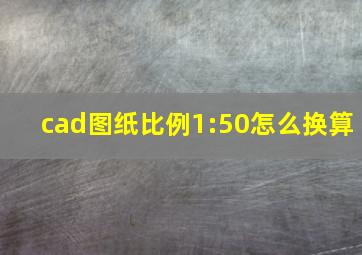 cad图纸比例1:50怎么换算